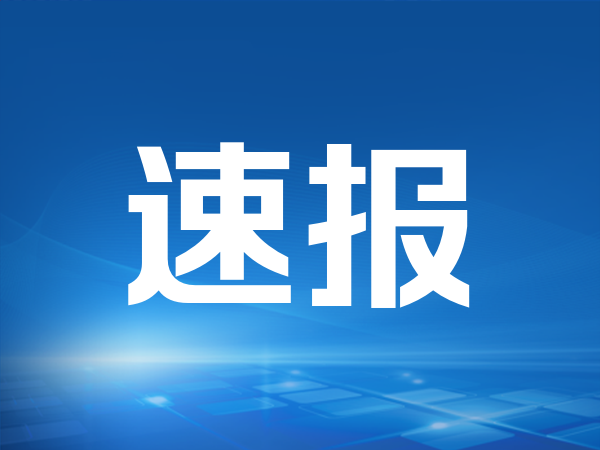 速报